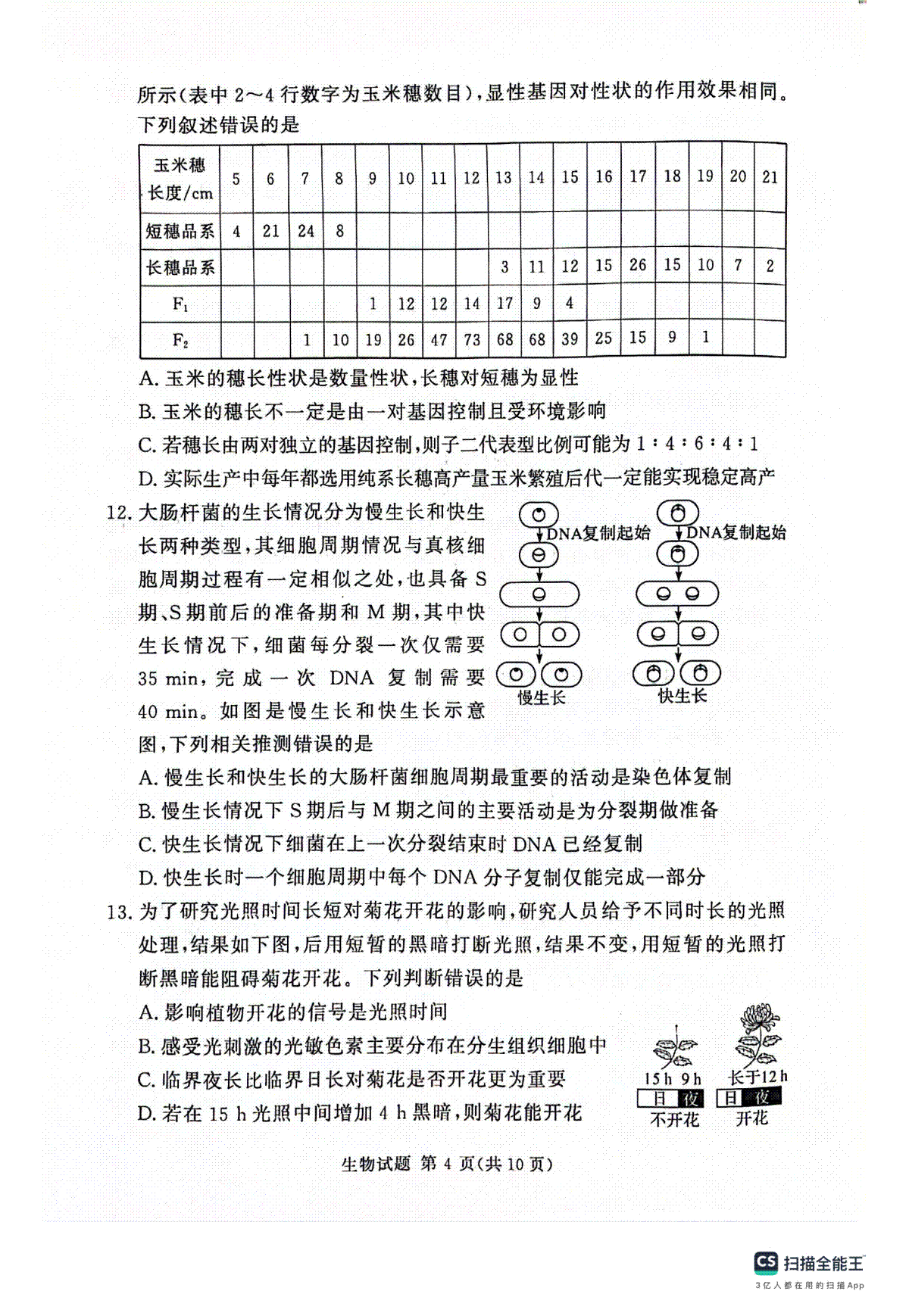 所示(表中 2～4 行数字为玉米穗数目),显性基因对性状的作用效果相同。下列叙述错误的是

| 玉米穗长度/cm | 5 | 6 | 7 | 8 | 9 | 10 | 11 | 12 | 13 | 14 | 15 | 16 | 17 | 18 | 19 | 20 | 21 |
|---|---|---|---|---|---|---|---|---|---|---|---|---|---|---|---|---|---|
| 短穗品系 | 4 | 21 | 24 | 8 | | | | | | | | | | | | | |
| 长穗品系 | | | | | | | | | 3 | 11 | 12 | 15 | 26 | 15 | 10 | 7 | 2 |
| $F_1$ | | | | | 1 | 12 | 12 | 14 | 17 | 9 | 4 | | | | | | |
| $F_2$ | | | 1 | 10 | 19 | 26 | 47 | 73 | 68 | 68 | 39 | 25 | 15 | 9 | 1 | | |

A. 玉米的穗长性状是数量性状,长穗对短穗为显性
B. 玉米的穗长不一定是由一对基因控制且受环境影响
C. 若穗长由两对独立的基因控制,则子二代表型比例可能为 1∶4∶6∶4∶1
D. 实际生产中每年都选用纯系长穗高产量玉米繁殖后代一定能实现稳定高产

12. 大肠杆菌的生长情况分为慢生长和快生长两种类型,其细胞周期情况与真核细胞周期过程有一定相似之处,也具备 S 期、S 期前后的准备期和 M 期,其中快生长情况下,细菌每分裂一次仅需要 35 min,完成一次 DNA 复制需要 40 min。如图是慢生长和快生长示意图,下列相关推测错误的是

DNA复制起始
DNA复制起始
慢生长
快生长

A. 慢生长和快生长的大肠杆菌细胞周期最重要的活动是染色体复制
B. 慢生长情况下 S 期后与 M 期之间的主要活动是为分裂期做准备
C. 快生长情况下细菌在上一次分裂结束时 DNA 已经复制
D. 快生长时一个细胞周期中每个 DNA 分子复制仅能完成一部分

13. 为了研究光照时间长短对菊花开花的影响,研究人员给予不同时长的光照处理,结果如下图,后用短暂的黑暗打断光照,结果不变,用短暂的光照打断黑暗能阻碍菊花开花。下列判断错误的是

A. 影响植物开花的信号是光照时间
B. 感受光刺激的光敏色素主要分布在分生组织细胞中
C. 临界夜长比临界日长对菊花是否开花更为重要
D. 若在 15 h 光照中间增加 4 h 黑暗,则菊花能开花

15 h 9 h
日 夜
不开花
长于12 h
日 夜
开花

生物试题 第 4 页(共 10 页)

CS 扫描全能王
3亿人都在用的扫描App